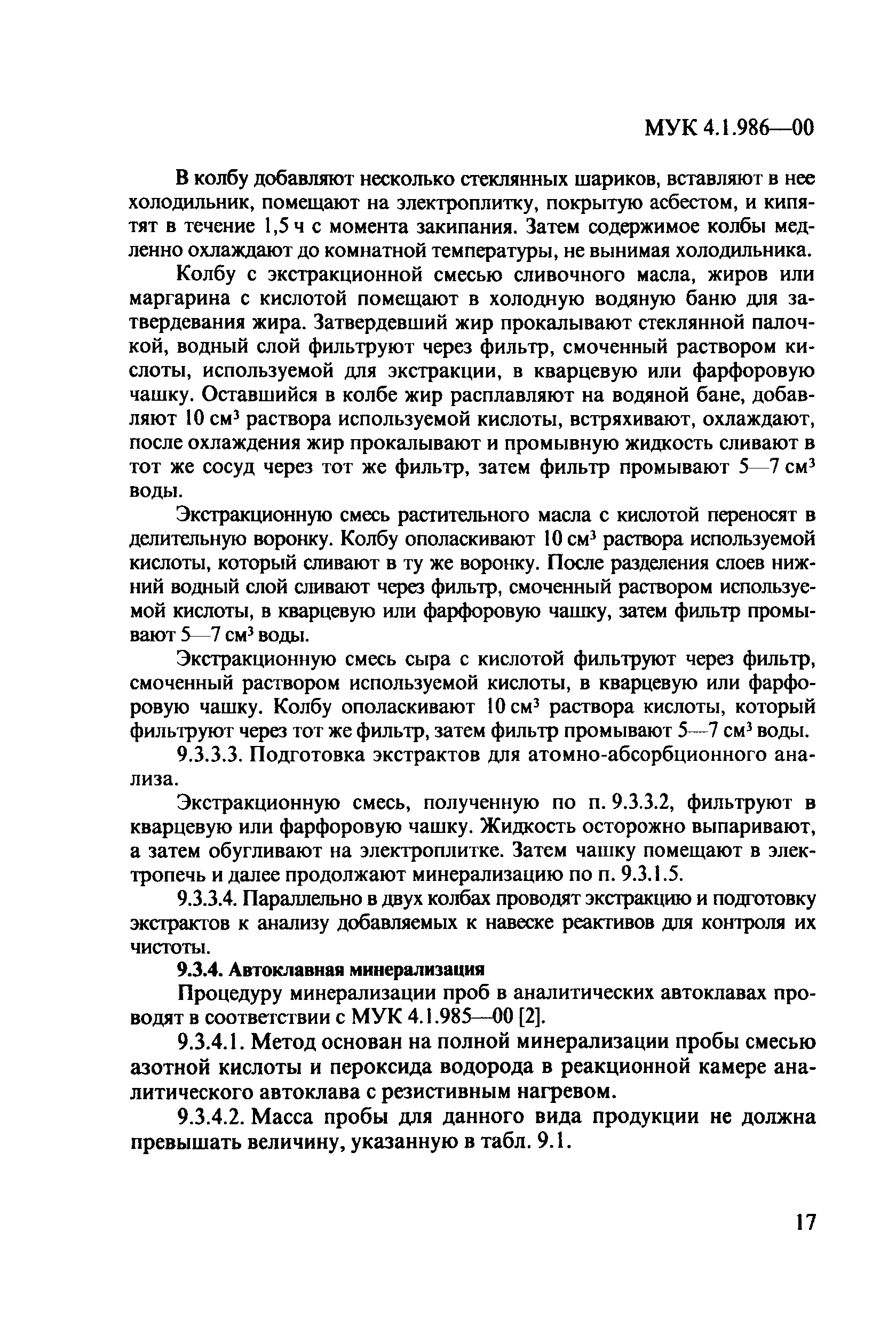 МУК 4.1.986—00

В колбу добавляют несколько стеклянных шариков, вставляют в нее холодильник, помещают на электроплитку, покрытую асбестом, и кипятят в течение 1,5 ч с момента закипания. Затем содержимое колбы медленно охлаждают до комнатной температуры, не вынимая холодильника.

Колбу с экстракционной смесью сливочного масла, жиров или маргарина с кислотой помещают в холодную водяную баню для затвердевания жира. Затвердевший жир прокалывают стеклянной палочкой, водный слой фильтруют через фильтр, смоченный раствором кислоты, используемой для экстракции, в кварцевую или фарфоровую чашку. Оставшийся в колбе жир расплавляют на водяной бане, добавляют 10 см$^3$ раствора используемой кислоты, встряхивают, охлаждают, после охлаждения жир прокалывают и промывную жидкость сливают в тот же сосуд через тот же фильтр, затем фильтр промывают 5—7 см$^3$ воды.

Экстракционную смесь растительного масла с кислотой переносят в делительную воронку. Колбу ополаскивают 10 см$^3$ раствора используемой кислоты, который сливают в ту же воронку. После разделения слоев нижний водный слой сливают через фильтр, смоченный раствором используемой кислоты, в кварцевую или фарфоровую чашку, затем фильтр промывают 5—7 см$^3$ воды.

Экстракционную смесь сыра с кислотой фильтруют через фильтр, смоченный раствором используемой кислоты, в кварцевую или фарфоровую чашку. Колбу ополаскивают 10 см$^3$ раствора кислоты, который фильтруют через тот же фильтр, затем фильтр промывают 5—7 см$^3$ воды.

9.3.3.3. Подготовка экстрактов для атомно-абсорбционного анализа.

Экстракционную смесь, полученную по п. 9.3.3.2, фильтруют в кварцевую или фарфоровую чашку. Жидкость осторожно выпаривают, а затем обугливают на электроплитке. Затем чашку помещают в электропечь и далее продолжают минерализацию по п. 9.3.1.5.

9.3.3.4. Параллельно в двух колбах проводят экстракцию и подготовку экстрактов к анализу добавляемых к навеске реактивов для контроля их чистоты.

9.3.4. Автоклавная минерализация

Процедуру минерализации проб в аналитических автоклавах проводят в соответствии с МУК 4.1.985—00 [2].

9.3.4.1. Метод основан на полной минерализации пробы смесью азотной кислоты и пероксида водорода в реакционной камере аналитического автоклава с резистивным нагревом.

9.3.4.2. Масса пробы для данного вида продукции не должна превышать величину, указанную в табл. 9.1.

17